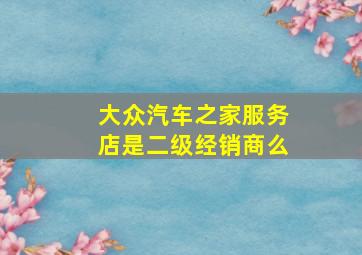 大众汽车之家服务店是二级经销商么